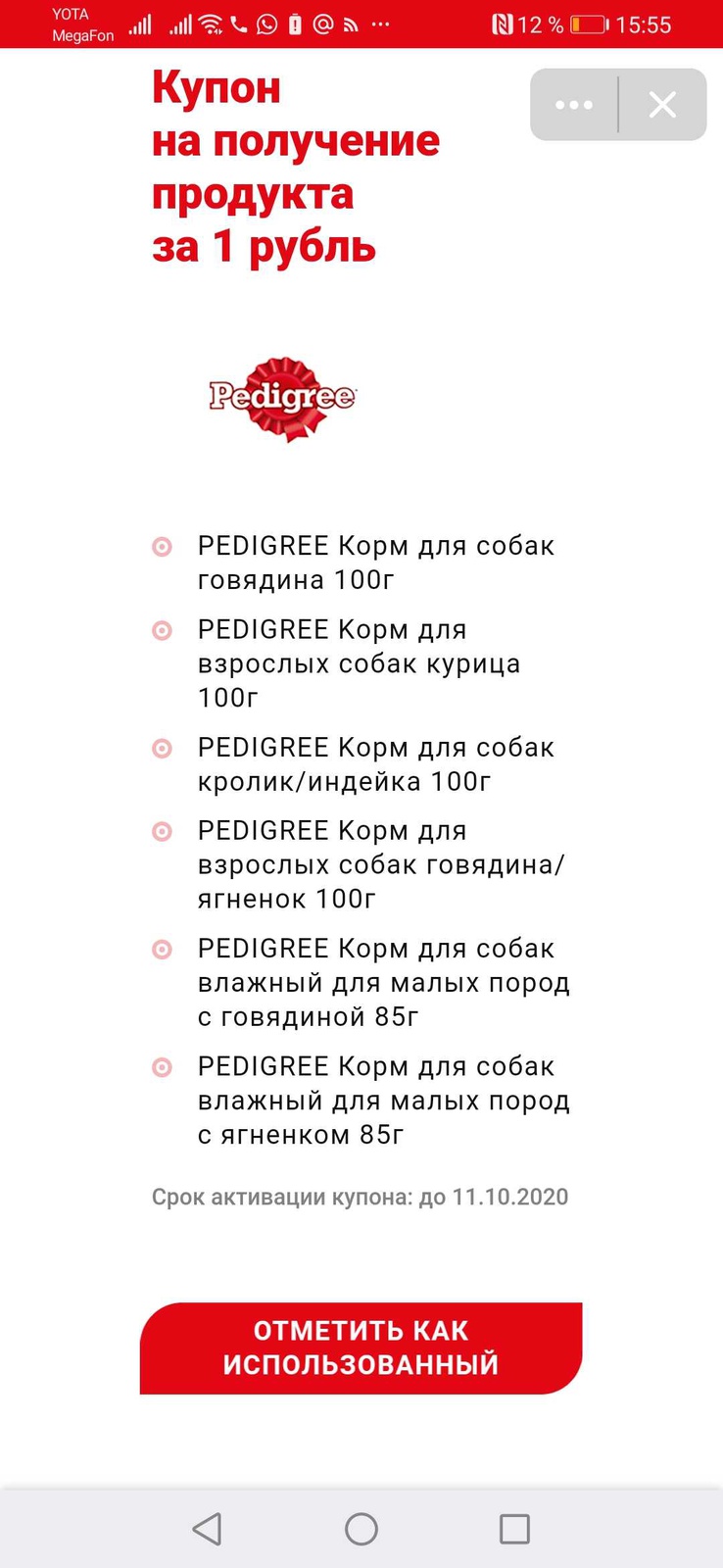 YOTA
MegaFon

12 % 15:55

Купон
на получение
продукта
за 1 рубль

Pedigree

PEDIGREE Корм для собак говядина 100г

PEDIGREE Корм для взрослых собак курица 100г

PEDIGREE Корм для собак кролик/индейка 100г

PEDIGREE Корм для взрослых собак говядина/ягненок 100г

PEDIGREE Корм для собак влажный для малых пород с говядиной 85г

PEDIGREE Корм для собак влажный для малых пород с ягненком 85г

Срок активации купона: до 11.10.2020

ОТМЕТИТЬ КАК ИСПОЛЬЗОВАННЫЙ